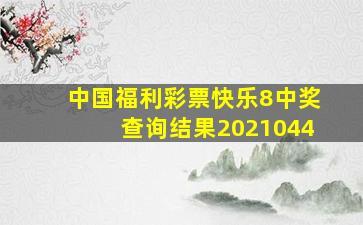 中国福利彩票快乐8中奖查询结果2021044